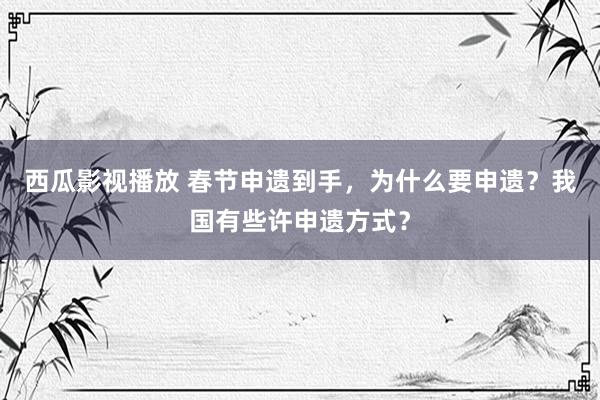 西瓜影视播放 春节申遗到手，为什么要申遗？我国有些许申遗方式？